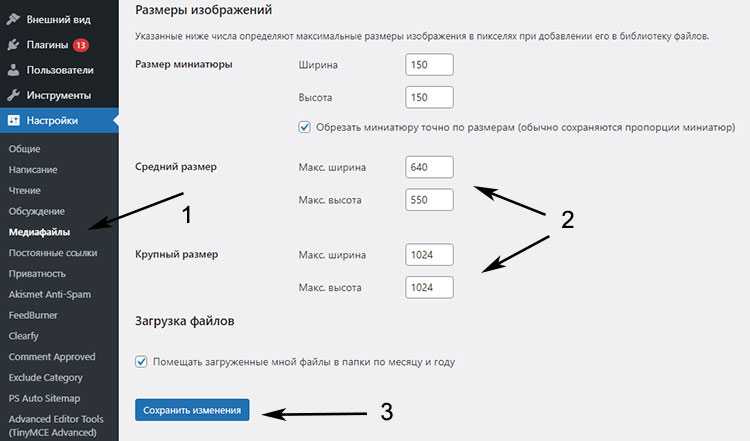 Внешний вид
Плагины 13
Пользователи
Инструменты
Настройки
Общие
Написание
Чтение
Обсуждение
Медиафайлы
Постоянные ссылки
Приватность
Akismet Anti-Spam
FeedBurner
Clearfy
Comment Approved
Exclude Category
PS Auto Sitemap
Advanced Editor Tools (TinyMCE Advanced)

Размеры изображений

Указанные ниже числа определяют максимальные размеры изображения в пикселях при добавлении его в библиотеку файлов.

Размер миниатюры
Ширина 150
Высота 150
Обрезать миниатюру точно по размерам (обычно сохраняются пропорции миниатюр)

Средний размер
Макс. ширина 640
Макс. высота 550

Крупный размер
Макс. ширина 1024
Макс. высота 1024

Загрузка файлов

Помещать загруженные мной файлы в папки по месяцу и году

Сохранить изменения

1
2
3